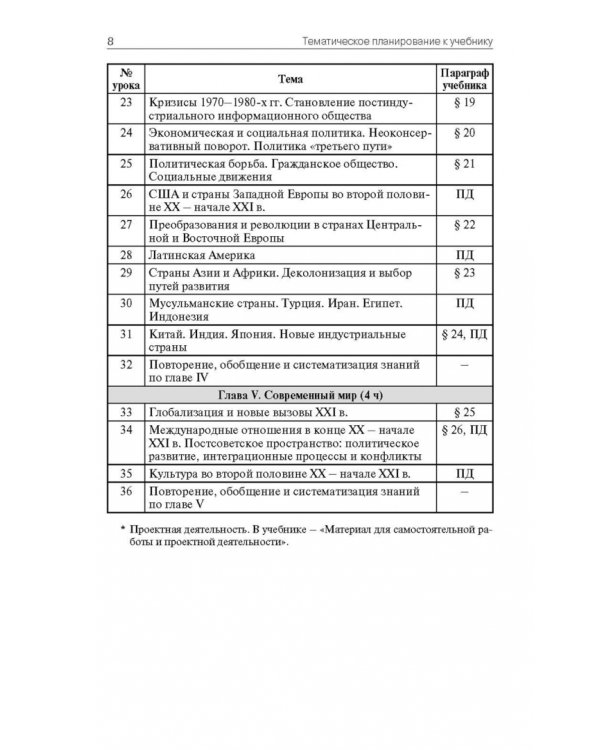 8 Тематическое планирование к учебнику

| № урока | Тема | Параграф учебника |
|---|---|---|
| 23 | Кризисы 1970–1980-х гг. Становление постиндустриального информационного общества | § 19 |
| 24 | Экономическая и социальная политика. Неоконсервативный поворот. Политика «третьего пути» | § 20 |
| 25 | Политическая борьба. Гражданское общество. Социальные движения | § 21 |
| 26 | США и страны Западной Европы во второй половине XX – начале XXI в. | ПД |
| 27 | Преобразования и революции в странах Центральной и Восточной Европы | § 22 |
| 28 | Латинская Америка | ПД |
| 29 | Страны Азии и Африки. Деколонизация и выбор путей развития | § 23 |
| 30 | Мусульманские страны. Турция. Иран. Египет. Индонезия | ПД |
| 31 | Китай. Индия. Япония. Новые индустриальные страны | § 24, ПД |
| 32 | Повторение, обобщение и систематизация знаний по главе IV | – |
| Глава V. Современный мир (4 ч) | | |
| 33 | Глобализация и новые вызовы XXI в. | § 25 |
| 34 | Международные отношения в конце XX – начале XXI в. Постсоветское пространство: политическое развитие, интеграционные процессы и конфликты | § 26, ПД |
| 35 | Культура во второй половине XX – начале XXI в. | ПД |
| 36 | Повторение, обобщение и систематизация знаний по главе V | – |

* Проектная деятельность. В учебнике – «Материал для самостоятельной работы и проектной деятельности».